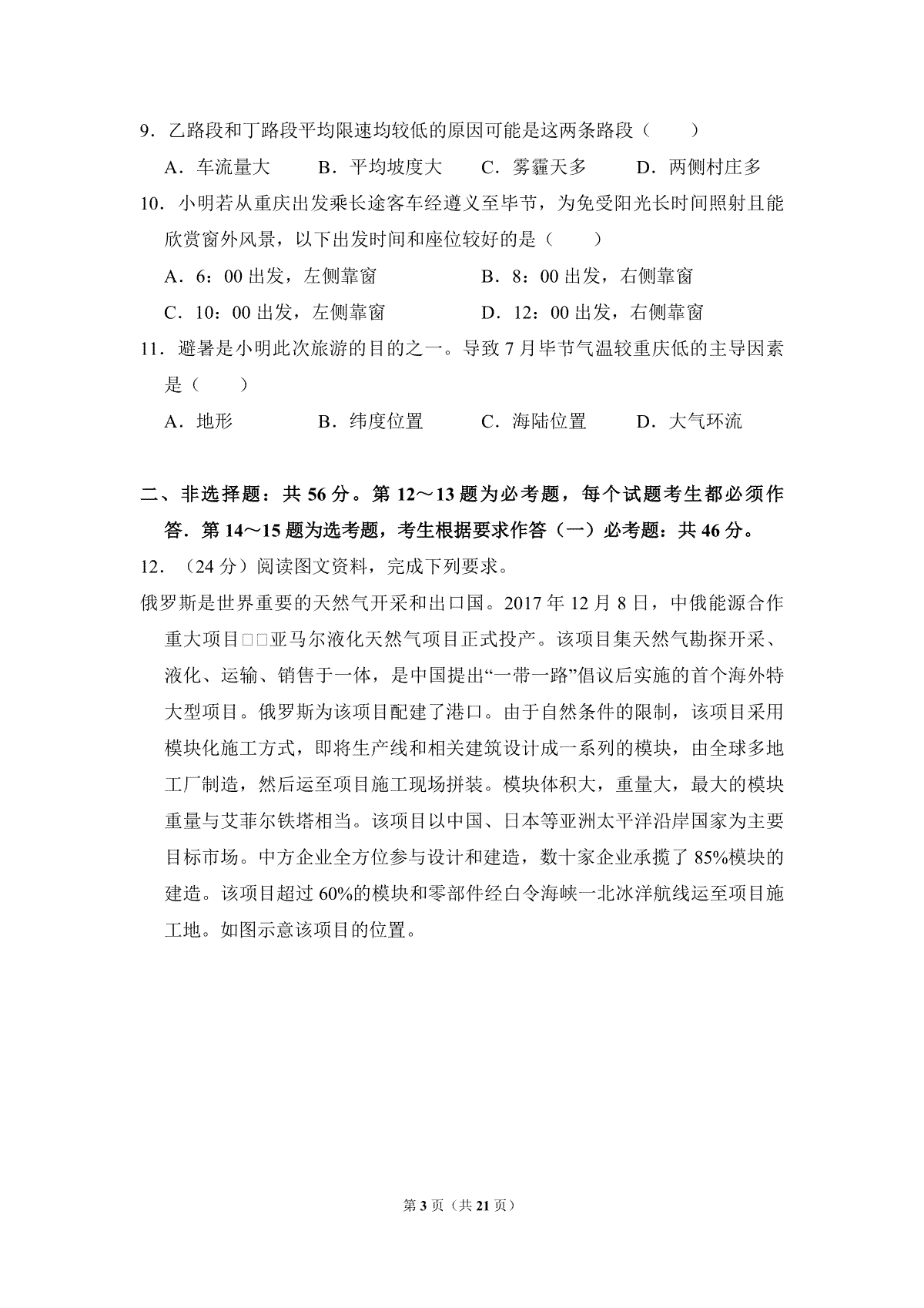 9．乙路段和丁路段平均限速均较低的原因可能是这两条路段（　　）

A．车流量大　　B．平均坡度大　　C．雾霾天多　　D．两侧村庄多

10．小明若从重庆出发乘长途客车经遵义至毕节，为免受阳光长时间照射且能欣赏窗外风景，以下出发时间和座位较好的是（　　）

A．6：00 出发，左侧靠窗　　B．8：00 出发，右侧靠窗

C．10：00 出发，左侧靠窗　　D．12：00 出发，右侧靠窗

11．避暑是小明此次旅游的目的之一。导致 7 月毕节气温较重庆低的主导因素是（　　）

A．地形　　B．纬度位置　　C．海陆位置　　D．大气环流

二、非选择题：共 56 分。第 12～13 题为必考题，每个试题考生都必须作答．第 14～15 题为选考题，考生根据要求作答（一）必考题：共 46 分。

12．（24 分）阅读图文资料，完成下列要求。

俄罗斯是世界重要的天然气开采和出口国。2017 年 12 月 8 日，中俄能源合作重大项目□□亚马尔液化天然气项目正式投产。该项目集天然气勘探开采、液化、运输、销售于一体，是中国提出“一带一路”倡议后实施的首个海外特大型项目。俄罗斯为该项目配建了港口。由于自然条件的限制，该项目采用模块化施工方式，即将生产线和相关建筑设计成一系列的模块，由全球多地工厂制造，然后运至项目施工现场拼装。模块体积大，重量大，最大的模块重量与艾菲尔铁塔相当。该项目以中国、日本等亚洲太平洋沿岸国家为主要目标市场。中方企业全方位参与设计和建造，数十家企业承揽了 85%模块的建造。该项目超过 60%的模块和零部件经白令海峡一北冰洋航线运至项目施工地。如图示意该项目的位置。

第 3 页（共 21 页）